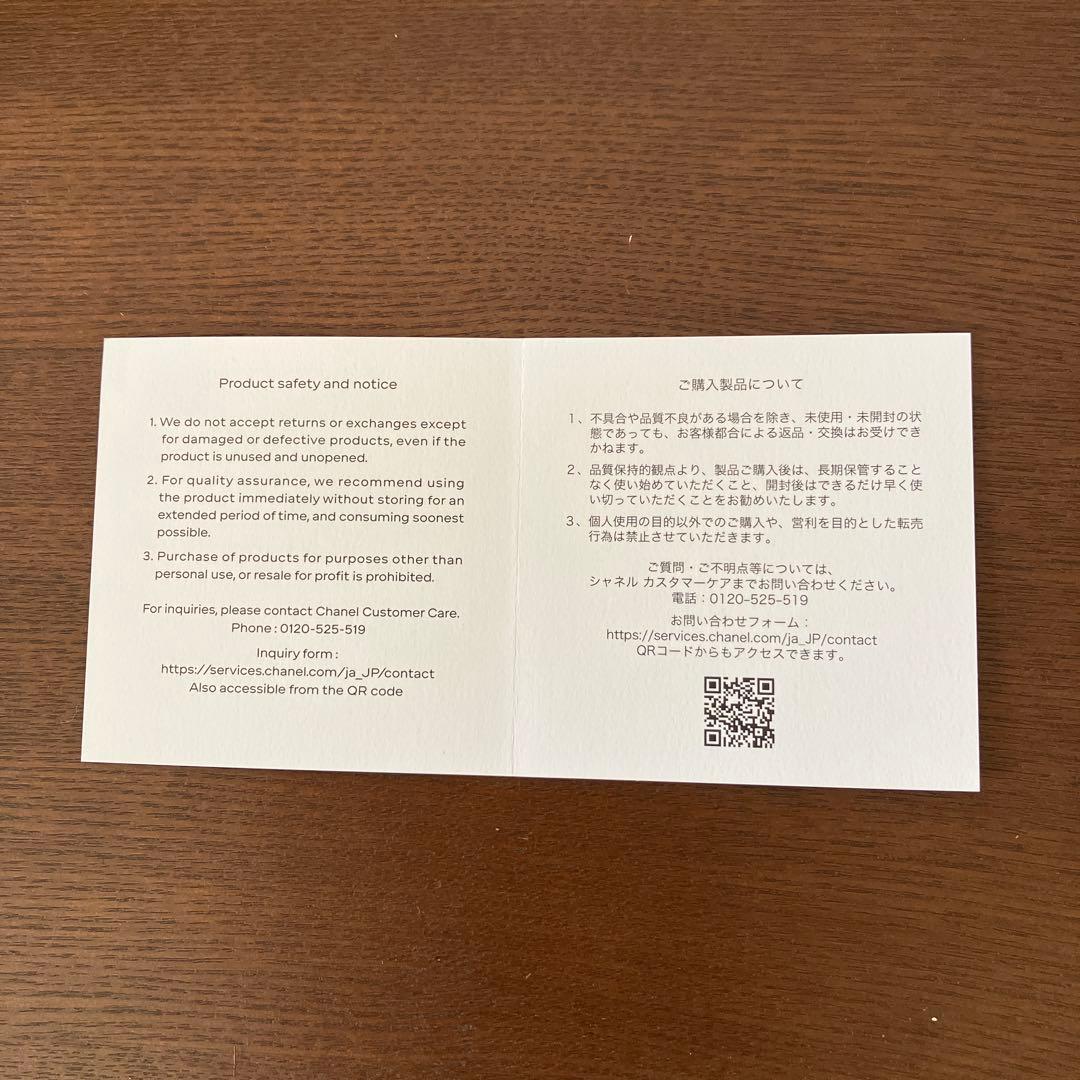 Product safety and notice

1. We do not accept returns or exchanges except for damaged or defective products, even if the product is unused and unopened.

2. For quality assurance, we recommend using the product immediately without storing for an extended period of time, and consuming soonest possible.

3. Purchase of products for purposes other than personal use, or resale for profit is prohibited.

For inquiries, please contact Chanel Customer Care.
Phone : 0120-525-519

Inquiry form :
https://services.chanel.com/ja_JP/contact
Also accessible from the QR code

ご購入製品について

1、不具合や品質不良がある場合を除き、未使用・未開封の状態であっても、お客様都合による返品・交換はお受けできかねます。

2、品質保持的観点より、製品ご購入後は、長期保管することなく使い始めていただくこと、開封後はできるだけ早く使い切っていただくことをお勧めいたします。

3、個人使用の目的以外でのご購入や、営利を目的とした転売行為は禁止させていただきます。

ご質問・ご不明点等については、
シャネル カスタマーケアまでお問い合わせください。
電話：0120-525-519

お問い合わせフォーム：
https://services.chanel.com/ja_JP/contact
QRコードからもアクセスできます。